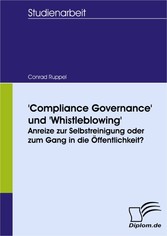 Studienarbeit

Conrad Ruppel

'Compliance Governance' und 'Whistleblowing'
Anreize zur Selbstreinigung oder zum Gang in die Öffentlichkeit?

Diplom.de